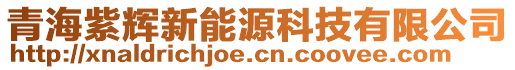 青海紫辉新能源科技有限公司
http://xnaldrichjoe.cn.coovee.com